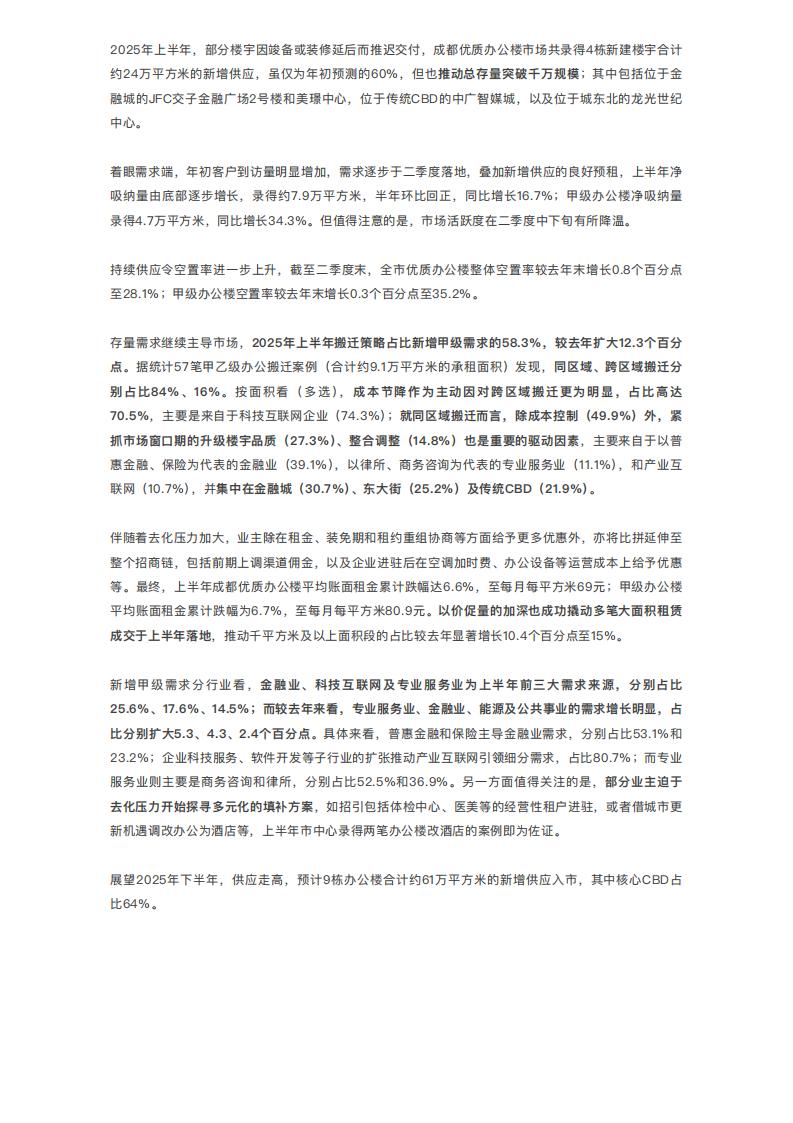 2025年上半年，部分楼宇因竣备或装修延后而推迟交付，成都优质办公楼市场共录得4栋新建楼宇合计约24万平方米的新增供应，虽仅为年初预测的60%，但也推动总存量突破千万规模；其中包括位于金融城的JFC交子金融广场2号楼和美璟中心，位于传统CBD的中广智媒城，以及位于城东北的龙光世纪中心。

着眼需求端，年初客户到访量明显增加，需求逐步于二季度落地，叠加新增供应的良好预租，上半年净吸纳量由底部逐步增长，录得约7.9万平方米，半年环比回正，同比增长16.7%；甲级办公楼净吸纳量录得4.7万平方米，同比增长34.3%。但值得注意的是，市场活跃度在二季度中下旬有所降温。

持续供应令空置率进一步上升，截至二季度末，全市优质办公楼整体空置率较去年末增长0.8个百分点至28.1%；甲级办公楼空置率较去年末增长0.3个百分点至35.2%。

存量需求继续主导市场，2025年上半年搬迁策略占比新增甲级需求的58.3%，较去年扩大12.3个百分点。据统计57笔甲乙级办公搬迁案例（合计约9.1万平方米的承租面积）发现，同区域、跨区域搬迁分别占比84%、16%。按面积看（多选），成本节降作为主动因对跨区域搬迁更为明显，占比高达70.5%，主要是来自于科技互联网企业（74.3%）；就同区域搬迁而言，除成本控制（49.9%）外，紧抓市场窗口期的升级楼宇品质（27.3%）、整合调整（14.8%）也是重要的驱动因素，主要来自于以普惠金融、保险为代表的金融业（39.1%），以律所、商务咨询为代表的专业服务业（11.1%），和产业互联网（10.7%），并集中在金融城（30.7%）、东大街（25.2%）及传统CBD（21.9%）。

伴随着去化压力加大，业主除在租金、装免期和租约重组协商等方面给予更多优惠外，亦将比拼延伸至整个招商链，包括前期上调渠道佣金，以及企业进驻后在空调加时费、办公设备等运营成本上给予优惠等。最终，上半年成都优质办公楼平均账面租金累计跌幅达6.6%，至每月每平方米69元；甲级办公楼平均账面租金累计跌幅为6.7%，至每月每平方米80.9元。以价促量的加深也成功撬动多笔大面积租赁成交于上半年落地，推动千平方米及以上面积段的占比较去年显著增长10.4个百分点至15%。

新增甲级需求分行业看，金融业、科技互联网及专业服务业为上半年前三大需求来源，分别占比25.6%、17.6%、14.5%；而较去年来看，专业服务业、金融业、能源及公共事业的需求增长明显，占比分别扩大5.3、4.3、2.4个百分点。具体来看，普惠金融和保险主导金融业需求，分别占比53.1%和23.2%；企业科技服务、软件开发等子行业的扩张推动产业互联网引领细分需求，占比80.7%；而专业服务业则主要是商务咨询和律所，分别占比52.5%和36.9%。另一方面值得关注的是，部分业主迫于去化压力开始探寻多元化的填补方案，如招引包括体检中心、医美等的经营性租户进驻，或者借城市更新机遇调改办公为酒店等，上半年市中心录得两笔办公楼改酒店的案例即为佐证。

展望2025年下半年，供应走高，预计9栋办公楼合计约61万平方米的新增供应入市，其中核心CBD占比64%。